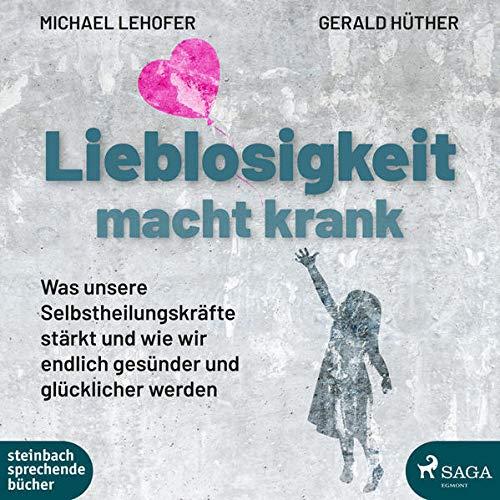 MICHAEL LEHOFER

GERALD HÜTHER

Lieblosigkeit macht krank

Was unsere Selbstheilungskräfte stärkt und wie wir endlich gesünder und glücklicher werden

steinbach sprechende bücher

SAGA
EGMONT